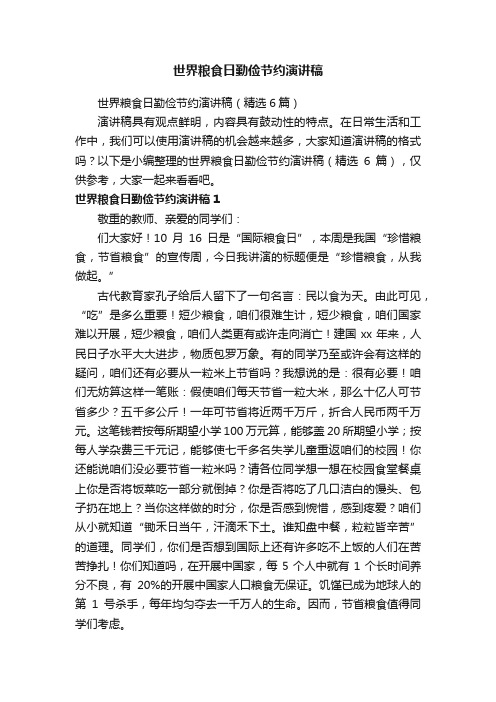 世界粮食日勤俭节约演讲稿

世界粮食日勤俭节约演讲稿（精选 6 篇）

演讲稿具有观点鲜明，内容具有鼓动性的特点。在日常生活和工作中，我们可以使用演讲稿的机会越来越多，大家知道演讲稿的格式吗？以下是小编整理的世界粮食日勤俭节约演讲稿（精选 6 篇），仅供参考，大家一起来看看吧。

世界粮食日勤俭节约演讲稿 1

敬重的教师、亲爱的同学们：

们大家好！10 月 16 日是“国际粮食日”，本周是我国“珍惜粮食，节省粮食”的宣传周，今日我讲演的标题便是“珍惜粮食，从我做起。”

古代教育家孔子给后人留下了一句名言：民以食为天。由此可见，“吃”是多么重要！短少粮食，咱们很难生计，短少粮食，咱们国家难以开展，短少粮食，咱们人类更有或许走向消亡！建国 xx 年来，人民日子水平大大进步，物质包罗万象。有的同学乃至或许会有这样的疑问，咱们还有必要从一粒米上节省吗？我想说的是：很有必要！咱们无妨算这样一笔账：假使咱们每天节省一粒大米，那么十亿人可节省多少？五千多公斤！一年可节省将近两千万斤，折合人民币两千万元。这笔钱若按每所期望小学 100 万元算，能够盖 20 所期望小学；按每人学杂费三千元记，能够使七千多名失学儿童重返咱们的校园！你还能说咱们没必要节省一粒米吗？请各位同学想一想在校园食堂餐桌上你是否将饭菜吃一部分就倒掉？你是否将吃了几口洁白的馒头、包子扔在地上？当你这样做的时分，你是否感到惋惜，感到疼爱？咱们从小就知道“锄禾日当午，汗滴禾下土。谁知盘中餐，粒粒皆辛苦”的道理。同学们，你们是否想到国际上还有许多吃不上饭的人们在苦苦挣扎！你们知道吗，在开展中国家，每 5 个人中就有 1 个长时间养分不良，有 20%的开展中国家人口粮食无保证。饥馑已成为地球人的第 1 号杀手，每年均匀夺去一千万人的生命。因而，节省粮食值得同学们考虑。